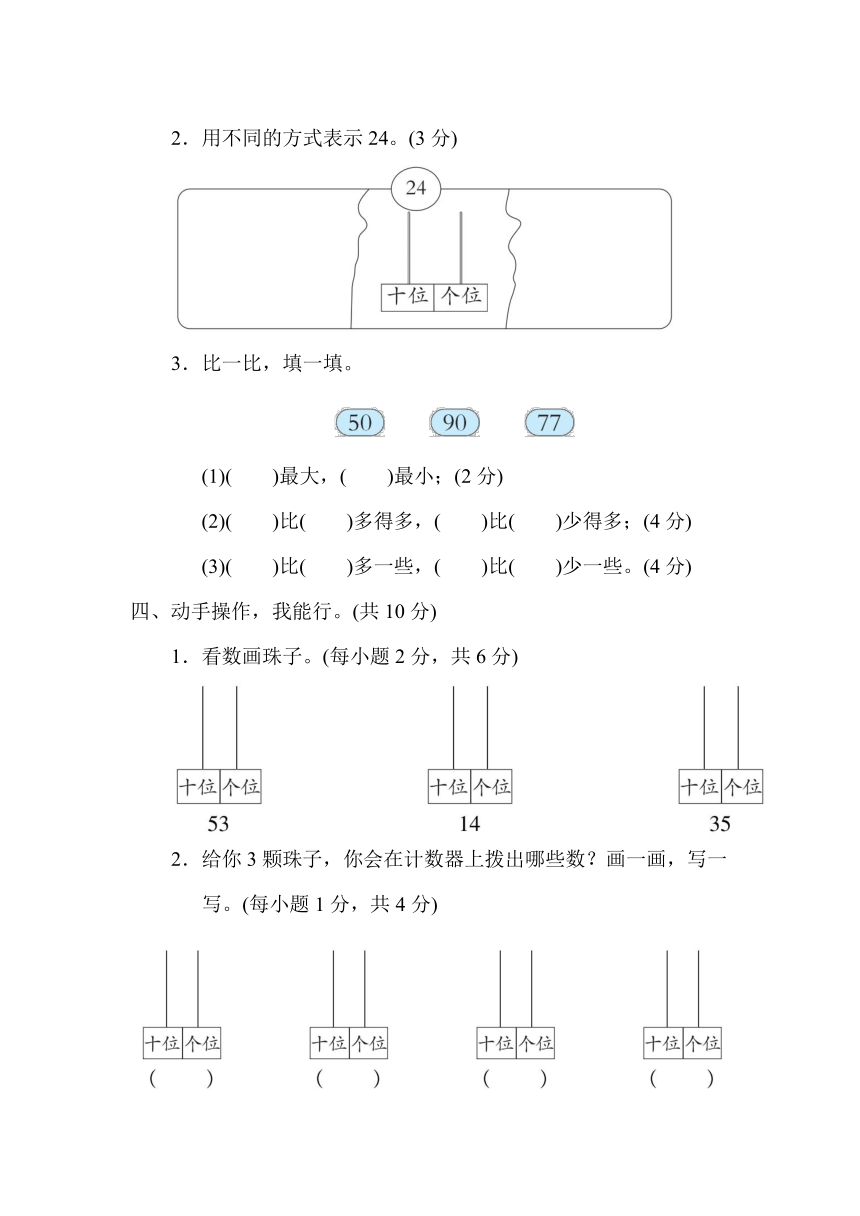 2．用不同的方式表示 24。(3 分)

24

十位 个位

3．比一比，填一填。

50 90 77

(1)(　　)最大，(　　)最小；(2 分)

(2)(　　)比(　　)多得多，(　　)比(　　)少得多；(4 分)

(3)(　　)比(　　)多一些，(　　)比(　　)少一些。(4 分)

四、动手操作，我能行。(共 10 分)

1．看数画珠子。(每小题 2 分，共 6 分)

十位 个位
53

十位 个位
14

十位 个位
35

2．给你 3 颗珠子，你会在计数器上拨出哪些数？画一画，写一写。(每小题 1 分，共 4 分)

十位 个位
(　　)

十位 个位
(　　)

十位 个位
(　　)

十位 个位
(　　)